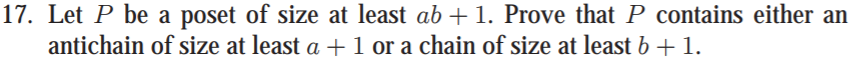 17. Let $P$ be a poset of size at least $ab + 1$. Prove that $P$ contains either an antichain of size at least $a + 1$ or a chain of size at least $b + 1$.